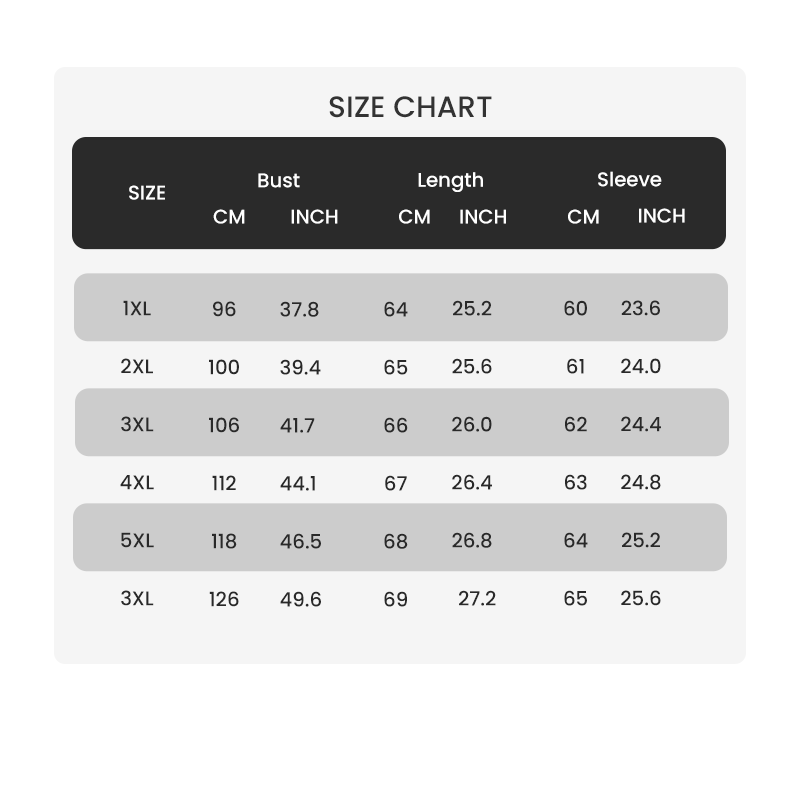 SIZE CHART

| SIZE | Bust CM | Bust INCH | Length CM | Length INCH | Sleeve CM | Sleeve INCH |
|---|---|---|---|---|---|---|
| 1XL | 96 | 37.8 | 64 | 25.2 | 60 | 23.6 |
| 2XL | 100 | 39.4 | 65 | 25.6 | 61 | 24.0 |
| 3XL | 106 | 41.7 | 66 | 26.0 | 62 | 24.4 |
| 4XL | 112 | 44.1 | 67 | 26.4 | 63 | 24.8 |
| 5XL | 118 | 46.5 | 68 | 26.8 | 64 | 25.2 |
| 3XL | 126 | 49.6 | 69 | 27.2 | 65 | 25.6 |